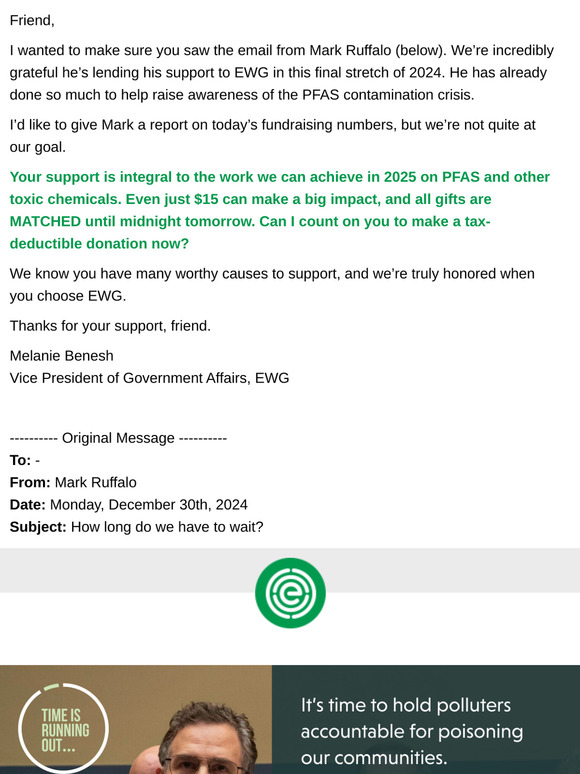 Friend,

I wanted to make sure you saw the email from Mark Ruffalo (below). We're incredibly grateful he's lending his support to EWG in this final stretch of 2024. He has already done so much to help raise awareness of the PFAS contamination crisis.

I'd like to give Mark a report on today's fundraising numbers, but we're not quite at our goal.

Your support is integral to the work we can achieve in 2025 on PFAS and other toxic chemicals. Even just $15 can make a big impact, and all gifts are MATCHED until midnight tomorrow. Can I count on you to make a tax-deductible donation now?

We know you have many worthy causes to support, and we're truly honored when you choose EWG.

Thanks for your support, friend.

Melanie Benesh
Vice President of Government Affairs, EWG

---------- Original Message ----------
To: -
From: Mark Ruffalo
Date: Monday, December 30th, 2024
Subject: How long do we have to wait?

TIME IS RUNNING OUT...

It's time to hold polluters accountable for poisoning our communities.